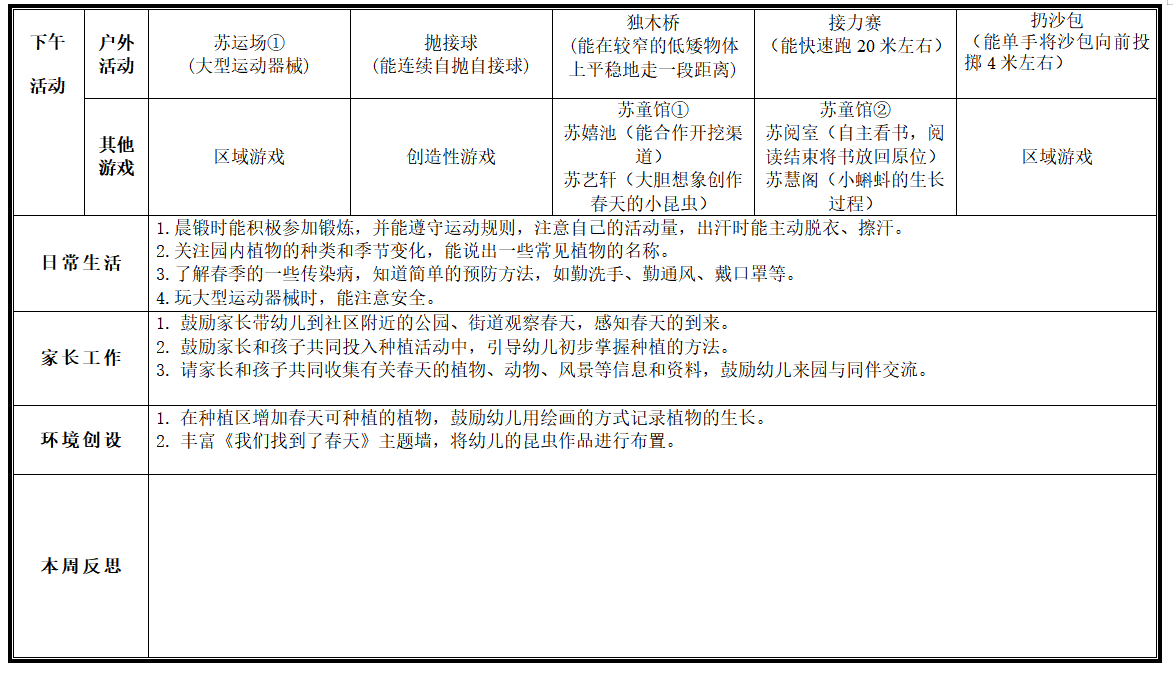 | 下午活动 | 户外活动 | 苏运场①（大型运动器械） | 抛接球（能连续自抛自接球） | 独木桥（能在较窄的低矮物体上平稳地走一段距离） | 接力赛（能快速跑 20 米左右） | 扔沙包（能单手将沙包向前投掷 4 米左右） |
|---|---|---|---|---|---|---|
| | 其他游戏 | 区域游戏 | 创造性游戏 | 苏童馆① 苏嬉池（能合作开挖渠道） 苏艺轩（大胆想象创作春天的小昆虫） | 苏童馆② 苏阅室（自主看书，阅读结束将书放回原位） 苏慧阁（小蝌蚪的生长过程） | 区域游戏 |
| 日常生活 | 1. 晨锻时能积极参加锻炼，并能遵守运动规则，注意自己的活动量，出汗时能主动脱衣、擦汗。 2. 关注园内植物的种类和季节变化，能说出一些常见植物的名称。 3. 了解春季的一些传染病，知道简单的预防方法，如勤洗手、勤通风、戴口罩等。 4. 玩大型运动器械时，能注意安全。 | | | | | |
| 家长工作 | 1. 鼓励家长带幼儿到社区附近的公园、街道观察春天，感知春天的到来。 2. 鼓励家长和孩子共同投入种植活动中，引导幼儿初步掌握种植的方法。 3. 请家长和孩子共同收集有关春天的植物、动物、风景等信息和资料，鼓励幼儿来园与同伴交流。 | | | | | |
| 环境创设 | 1. 在种植区增加春天可种植的植物，鼓励幼儿用绘画的方式记录植物的生长。 2. 丰富《我们找到了春天》主题墙，将幼儿的昆虫作品进行布置。 | | | | | |
| 本周反思 | | | | | | |